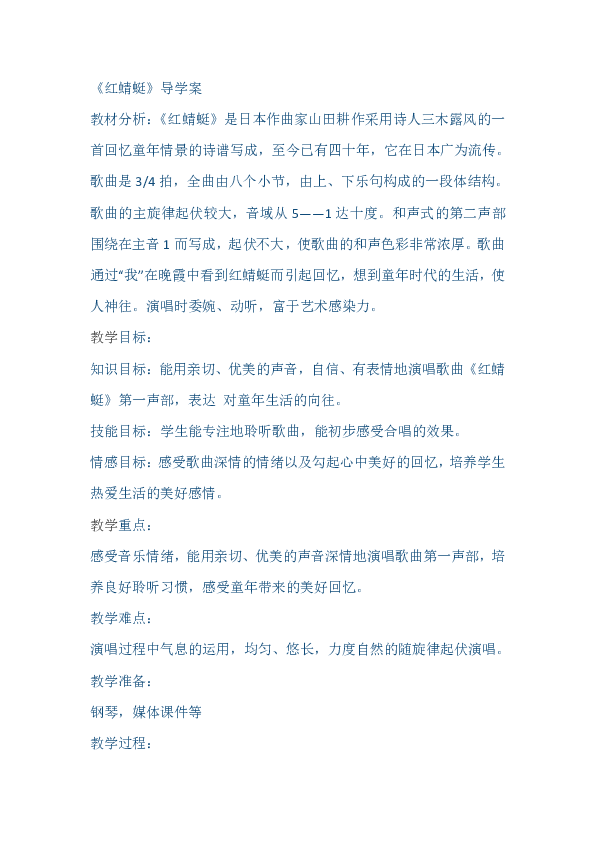 《红蜻蜓》导学案

教材分析：《红蜻蜓》是日本作曲家山田耕作采用诗人三木露风的一首回忆童年情景的诗谱写成，至今已有四十年，它在日本广为流传。歌曲是 3/4 拍，全曲由八个小节，由上、下乐句构成的一段体结构。歌曲的主旋律起伏较大，音域从 5——1 达十度。和声式的第二声部围绕在主音 1 而写成，起伏不大，使歌曲的和声色彩非常浓厚。歌曲通过“我”在晚霞中看到红蜻蜓而引起回忆，想到童年时代的生活，使人神往。演唱时委婉、动听，富于艺术感染力。

教学目标：

知识目标：能用亲切、优美的声音，自信、有表情地演唱歌曲《红蜻蜓》第一声部，表达 对童年生活的向往。

技能目标：学生能专注地聆听歌曲，能初步感受合唱的效果。

情感目标：感受歌曲深情的情绪以及勾起心中美好的回忆，培养学生热爱生活的美好感情。

教学重点：

感受音乐情绪，能用亲切、优美的声音深情地演唱歌曲第一声部，培养良好聆听习惯，感受童年带来的美好回忆。

教学难点：

演唱过程中气息的运用，均匀、悠长，力度自然的随旋律起伏演唱。

教学准备：

钢琴，媒体课件等

教学过程：